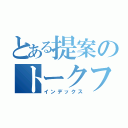 とある提案の
トークフ
インデックス